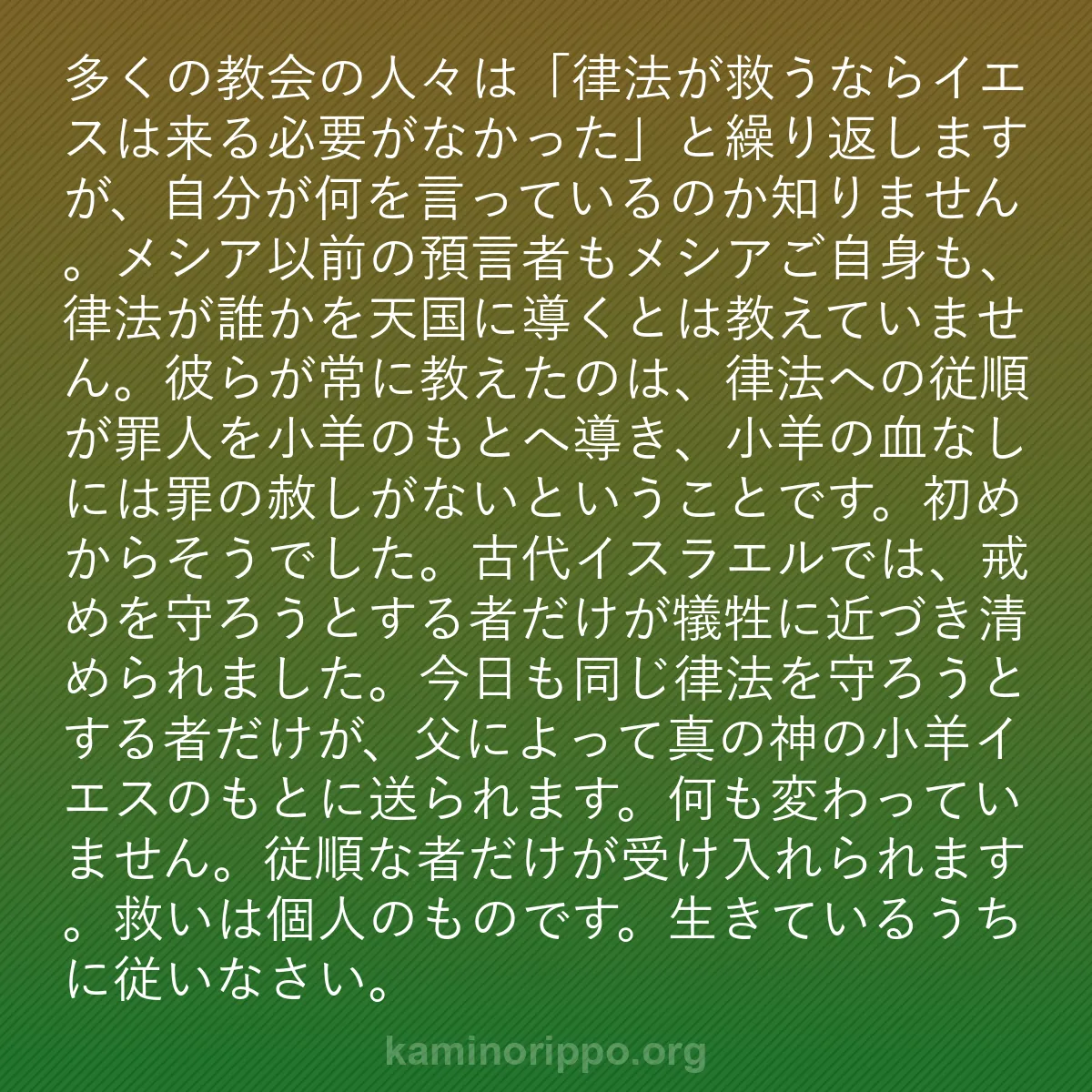 多くの教会の人々は「律法が救うならイエスは来る必要がなかった」と繰り返しますが、自分が何を言っているのか知りません。メシア以前の預言者もメシアご自身も、律法が誰かを天国に導くとは教えていません。彼らが常に教えたのは、律法への従順が罪人を小羊のもとへ導き、小羊の血なしには罪の赦しがないということです。初めからそうでした。古代イスラエルでは、戒めを守ろうとする者だけが犠牲に近づき清められました。今日も同じ律法を守ろうとする者だけが、父によって真の神の小羊イエスのもとに送られます。何も変わっていません。従順な者だけが受け入れられます。救いは個人のものです。生きているうちに従いなさい。

kaminorippo.org